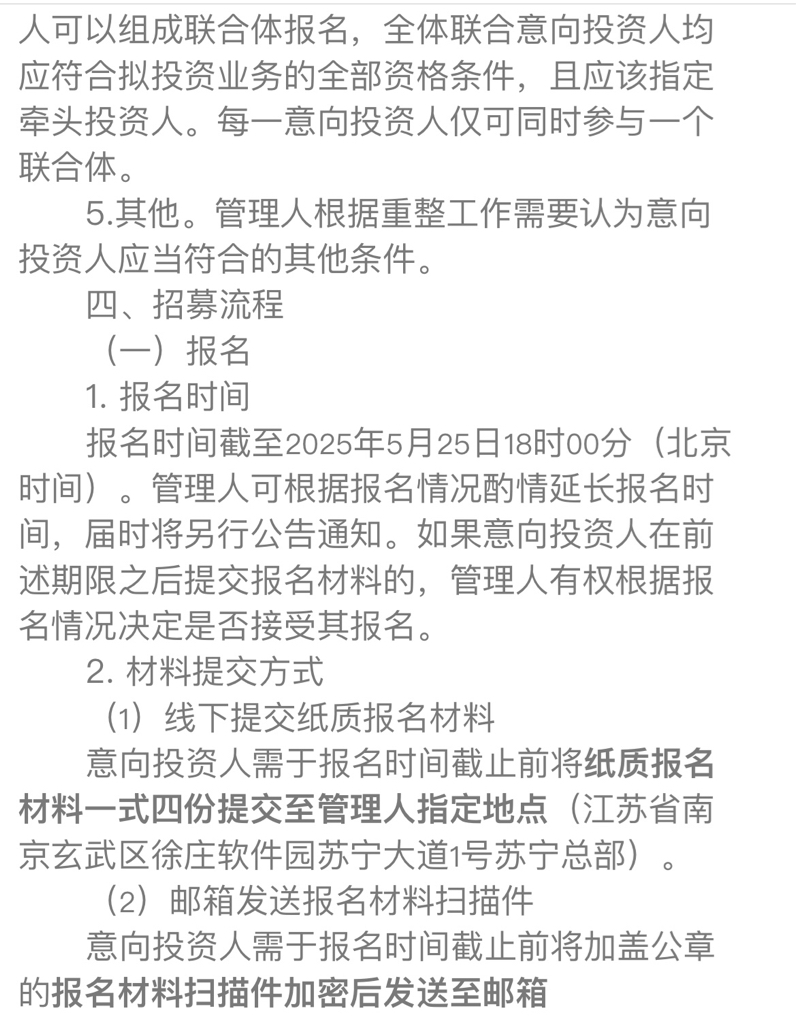 人可以组成联合体报名，全体联合意向投资人均应符合拟投资业务的全部资格条件，且应该指定牵头投资人。每一意向投资人仅可同时参与一个联合体。

5.其他。管理人根据重整工作需要认为意向投资人应当符合的其他条件。

四、招募流程

（一）报名

1. 报名时间

报名时间截至2025年5月25日18时00分（北京时间）。管理人可根据报名情况酌情延长报名时间，届时将另行公告通知。如果意向投资人在前述期限之后提交报名材料的，管理人有权根据报名情况决定是否接受其报名。

2. 材料提交方式

（1）线下提交纸质报名材料

意向投资人需于报名时间截止前将纸质报名材料一式四份提交至管理人指定地点（江苏省南京玄武区徐庄软件园苏宁大道1号苏宁总部）。

（2）邮箱发送报名材料扫描件

意向投资人需于报名时间截止前将加盖公章的报名材料扫描件加密后发送至邮箱